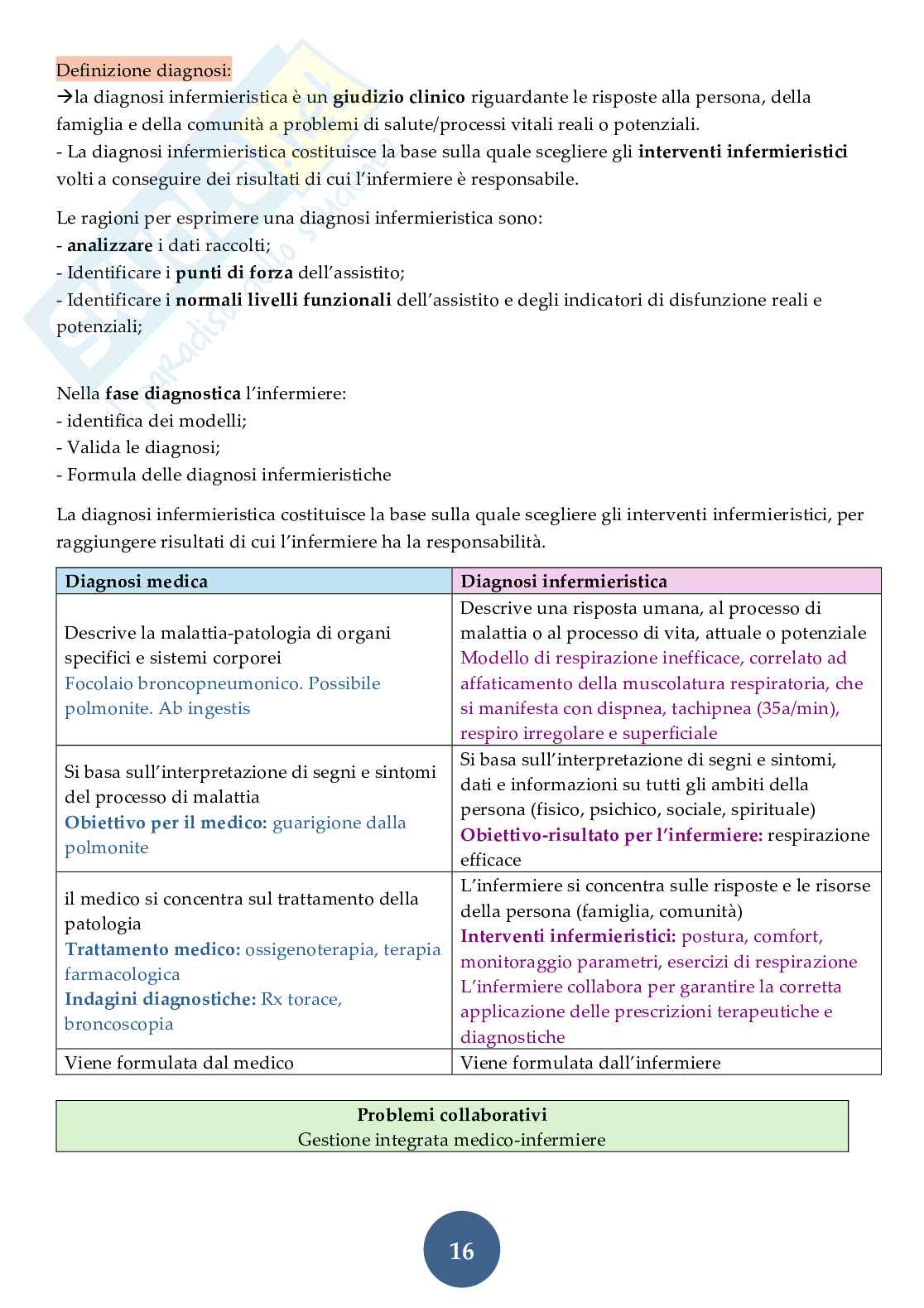 Definizione diagnosi:
→la diagnosi infermieristica è un giudizio clinico riguardante le risposte alla persona, della famiglia e della comunità a problemi di salute/processi vitali reali o potenziali.
- La diagnosi infermieristica costituisce la base sulla quale scegliere gli interventi infermieristici volti a conseguire dei risultati di cui l'infermiere è responsabile.

Le ragioni per esprimere una diagnosi infermieristica sono:
- analizzare i dati raccolti;
- Identificare i punti di forza dell'assistito;
- Identificare i normali livelli funzionali dell'assistito e degli indicatori di disfunzione reali e potenziali;

Nella fase diagnostica l'infermiere:
- identifica dei modelli;
- Valida le diagnosi;
- Formula delle diagnosi infermieristiche

La diagnosi infermieristica costituisce la base sulla quale scegliere gli interventi infermieristici, per raggiungere risultati di cui l'infermiere ha la responsabilità.

| Diagnosi medica | Diagnosi infermieristica |
|---|---|
| Descrive la malattia-patologia di organi specifici e sistemi corporei Focolaio broncopneumonico. Possibile polmonite. Ab ingestis | Descrive una risposta umana, al processo di malattia o al processo di vita, attuale o potenziale Modello di respirazione inefficace, correlato ad affaticamento della muscolatura respiratoria, che si manifesta con dispnea, tachipnea (35a/min), respiro irregolare e superficiale |
| Si basa sull'interpretazione di segni e sintomi del processo di malattia Obiettivo per il medico: guarigione dalla polmonite | Si basa sull'interpretazione di segni e sintomi, dati e informazioni su tutti gli ambiti della persona (fisico, psichico, sociale, spirituale) Obiettivo-risultato per l'infermiere: respirazione efficace |
| il medico si concentra sul trattamento della patologia Trattamento medico: ossigenoterapia, terapia farmacologica Indagini diagnostiche: Rx torace, broncoscopia | L'infermiere si concentra sulle risposte e le risorse della persona (famiglia, comunità) Interventi infermieristici: postura, comfort, monitoraggio parametri, esercizi di respirazione L'infermiere collabora per garantire la corretta applicazione delle prescrizioni terapeutiche e diagnostiche |
| Viene formulata dal medico | Viene formulata dall'infermiere |

Problemi collaborativi
Gestione integrata medico-infermiere

16